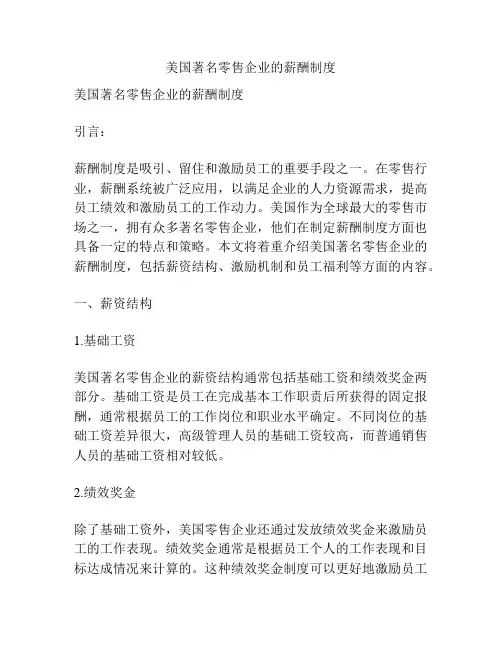 美国著名零售企业的薪酬制度

美国著名零售企业的薪酬制度

引言：

薪酬制度是吸引、留住和激励员工的重要手段之一。在零售行业，薪酬系统被广泛应用，以满足企业的人力资源需求，提高员工绩效和激励员工的工作动力。美国作为全球最大的零售市场之一，拥有众多著名零售企业，他们在制定薪酬制度方面也具备一定的特点和策略。本文将着重介绍美国著名零售企业的薪酬制度，包括薪资结构、激励机制和员工福利等方面的内容。

一、薪资结构

1.基础工资

美国著名零售企业的薪资结构通常包括基础工资和绩效奖金两部分。基础工资是员工在完成基本工作职责后所获得的固定报酬，通常根据员工的工作岗位和职业水平确定。不同岗位的基础工资差异很大，高级管理人员的基础工资较高，而普通销售人员的基础工资相对较低。

2.绩效奖金

除了基础工资外，美国零售企业还通过发放绩效奖金来激励员工的工作表现。绩效奖金通常是根据员工个人的工作表现和目标达成情况来计算的。这种绩效奖金制度可以更好地激励员工